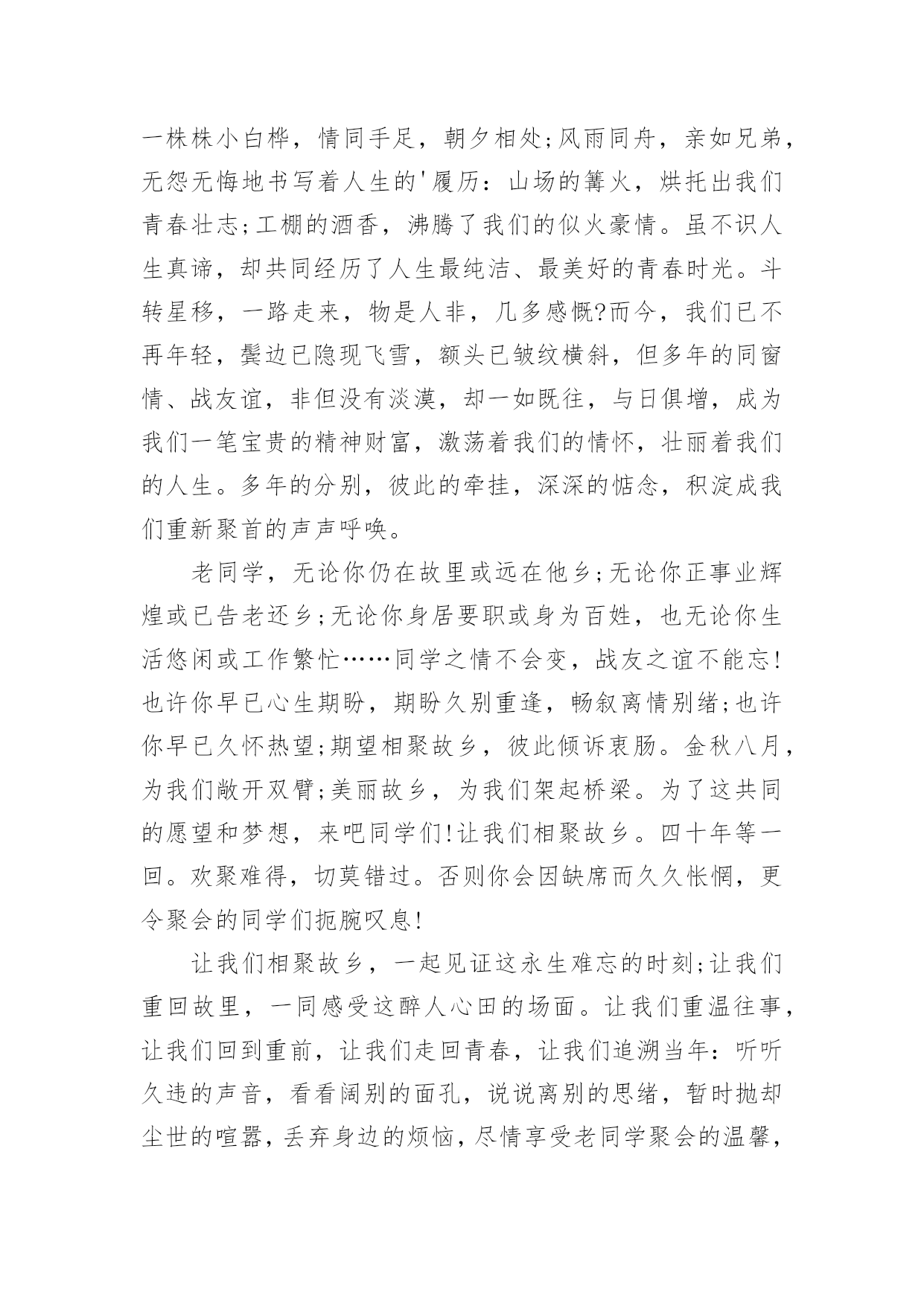 一株株小白桦，情同手足，朝夕相处;风雨同舟，亲如兄弟，无怨无悔地书写着人生的'履历：山场的篝火，烘托出我们青春壮志;工棚的酒香，沸腾了我们的似火豪情。虽不识人生真谛，却共同经历了人生最纯洁、最美好的青春时光。斗转星移，一路走来，物是人非，几多感慨?而今，我们已不再年轻，鬓边已隐现飞雪，额头已皱纹横斜，但多年的同窗情、战友谊，非但没有淡漠，却一如既往，与日俱增，成为我们一笔宝贵的精神财富，激荡着我们的情怀，壮丽着我们的人生。多年的分别，彼此的牵挂，深深的惦念，积淀成我们重新聚首的声声呼唤。

老同学，无论你仍在故里或远在他乡;无论你正事业辉煌或已告老还乡;无论你身居要职或身为百姓，也无论你生活悠闲或工作繁忙……同学之情不会变，战友之谊不能忘!也许你早已心生期盼，期盼久别重逢，畅叙离情别绪;也许你早已久怀热望;期望相聚故乡，彼此倾诉衷肠。金秋八月，为我们敞开双臂;美丽故乡，为我们架起桥梁。为了这共同的愿望和梦想，来吧同学们!让我们相聚故乡。四十年等一回。欢聚难得，切莫错过。否则你会因缺席而久久怅惘，更令聚会的同学们扼腕叹息!

让我们相聚故乡，一起见证这永生难忘的时刻;让我们重回故里，一同感受这醉人心田的场面。让我们重温往事，让我们回到重前，让我们走回青春，让我们追溯当年：听听久违的声音，看看阔别的面孔，说说离别的思绪，暂时抛却尘世的喧嚣，丢弃身边的烦恼，尽情享受老同学聚会的温馨，